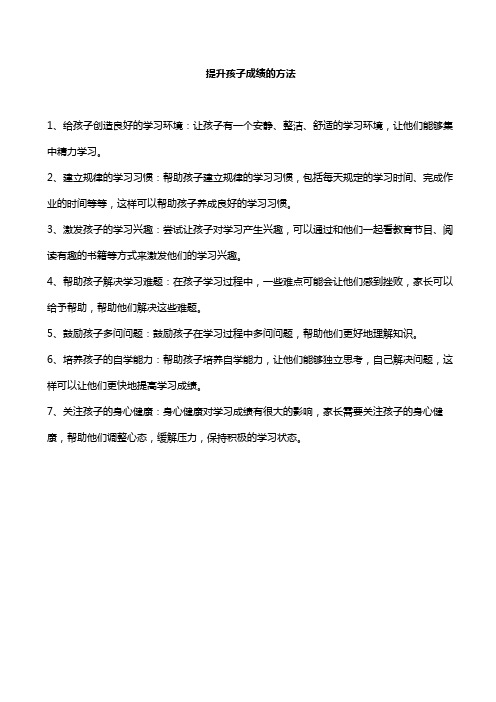 提升孩子成绩的方法

1、给孩子创造良好的学习环境：让孩子有一个安静、整洁、舒适的学习环境，让他们能够集中精力学习。

2、建立规律的学习习惯：帮助孩子建立规律的学习习惯，包括每天规定的学习时间、完成作业的时间等等，这样可以帮助孩子养成良好的学习习惯。

3、激发孩子的学习兴趣：尝试让孩子对学习产生兴趣，可以通过和他们一起看教育节目、阅读有趣的书籍等方式来激发他们的学习兴趣。

4、帮助孩子解决学习难题：在孩子学习过程中，一些难点可能会让他们感到挫败，家长可以给予帮助，帮助他们解决这些难题。

5、鼓励孩子多问问题：鼓励孩子在学习过程中多问问题，帮助他们更好地理解知识。

6、培养孩子的自学能力：帮助孩子培养自学能力，让他们能够独立思考，自己解决问题，这样可以让他们更快地提高学习成绩。

7、关注孩子的身心健康：身心健康对学习成绩有很大的影响，家长需要关注孩子的身心健康，帮助他们调整心态，缓解压力，保持积极的学习状态。